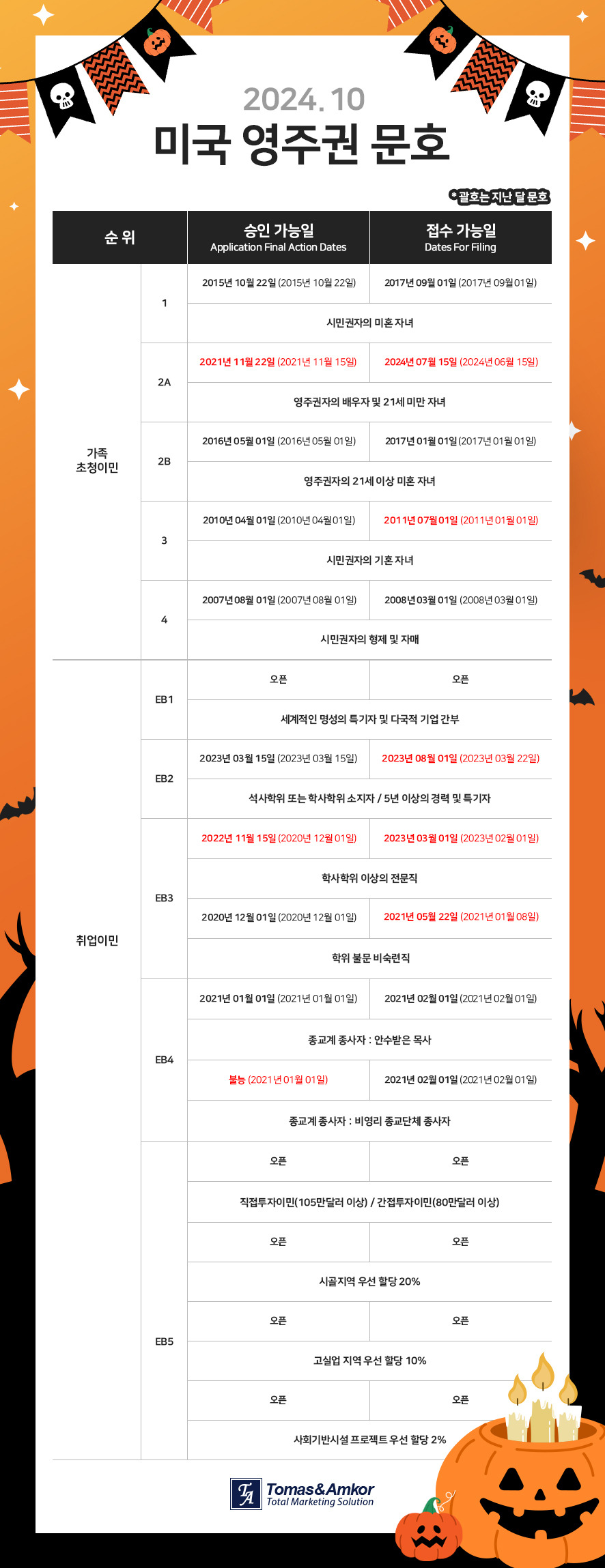 2024. 10
미국 영주권 문호

*괄호는 지난 달 문호

| 순 위 | | 승인 가능일 Application Final Action Dates | 접수 가능일 Dates For Filing |
|---|---|---|---|
| 가족 초청이민 | 1 | 2015년 10월 22일 (2015년 10월 22일) | 2017년 09월 01일 (2017년 09월 01일) |
| | | 시민권자의 미혼 자녀 | |
| | 2A | 2021년 11월 22일 (2021년 11월 15일) | 2024년 07월 15일 (2024년 06월 15일) |
| | | 영주권자의 배우자 및 21세 미만 자녀 | |
| | 2B | 2016년 05월 01일 (2016년 05월 01일) | 2017년 01월 01일 (2017년 01월 01일) |
| | | 영주권자의 21세 이상 미혼 자녀 | |
| | 3 | 2010년 04월 01일 (2010년 04월 01일) | 2011년 07월 01일 (2011년 01월 01일) |
| | | 시민권자의 기혼 자녀 | |
| | 4 | 2007년 08월 01일 (2007년 08월 01일) | 2008년 03월 01일 (2008년 03월 01일) |
| | | 시민권자의 형제 및 자매 | |
| 취업이민 | EB1 | 오픈 | 오픈 |
| | | 세계적인 명성의 특기자 및 다국적 기업 간부 | |
| | EB2 | 2023년 03월 15일 (2023년 03월 15일) | 2023년 08월 01일 (2023년 03월 22일) |
| | | 석사학위 또는 학사학위 소지자 / 5년 이상의 경력 및 특기자 | |
| | EB3 | 2022년 11월 15일 (2020년 12월 01일) | 2023년 03월 01일 (2023년 02월 01일) |
| | | 학사학위 이상의 전문직 | |
| | | 2020년 12월 01일 (2020년 12월 01일) | 2021년 05월 22일 (2021년 01월 08일) |
| | | 학위 불문 비숙련직 | |
| | EB4 | 2021년 01월 01일 (2021년 01월 01일) | 2021년 02월 01일 (2021년 02월 01일) |
| | | 종교계 종사자 : 안수받은 목사 | |
| | | 불능 (2021년 01월 01일) | 2021년 02월 01일 (2021년 02월 01일) |
| | | 종교계 종사자 : 비영리 종교단체 종사자 | |
| | EB5 | 오픈 | 오픈 |
| | | 직접투자이민(105만달러 이상) / 간접투자이민(80만달러 이상) | |
| | | 오픈 | 오픈 |
| | | 시골지역 우선 할당 20% | |
| | | 오픈 | 오픈 |
| | | 고실업 지역 우선 할당 10% | |
| | | 오픈 | 오픈 |
| | | 사회기반시설 프로젝트 우선 할당 2% | |

TA Tomas&Amkor
Total Marketing Solution